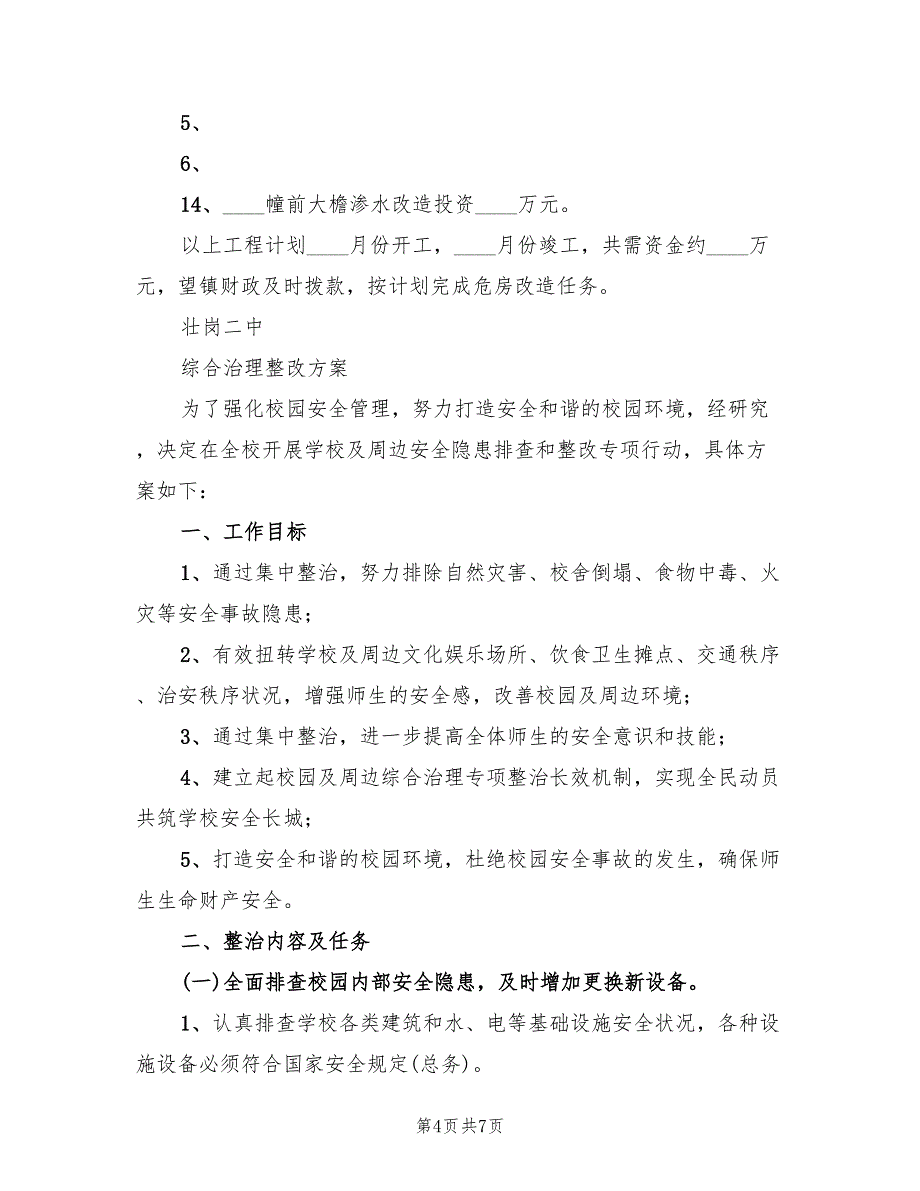 5、

6、

14、____幢前大檐渗水改造投资____万元。

以上工程计划____月份开工，____月份竣工，共需资金约____万元，望镇财政及时拨款，按计划完成危房改造任务。

壮岗二中

综合治理整改方案

为了强化校园安全管理，努力打造安全和谐的校园环境，经研究，决定在全校开展学校及周边安全隐患排查和整改专项行动，具体方案如下：

一、工作目标

1、通过集中整治，努力排除自然灾害、校舍倒塌、食物中毒、火灾等安全事故隐患；

2、有效扭转学校及周边文化娱乐场所、饮食卫生摊点、交通秩序、治安秩序状况，增强师生的安全感，改善校园及周边环境；

3、通过集中整治，进一步提高全体师生的安全意识和技能；

4、建立起校园及周边综合治理专项整治长效机制，实现全民动员共筑学校安全长城；

5、打造安全和谐的校园环境，杜绝校园安全事故的发生，确保师生生命财产安全。

二、整治内容及任务

(一)全面排查校园内部安全隐患，及时增加更换新设备。

1、认真排查学校各类建筑和水、电等基础设施安全状况，各种设施设备必须符合国家安全规定(总务)。

第4页 共7页